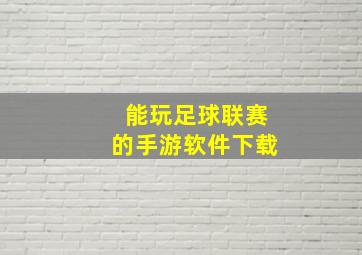 能玩足球联赛
的手游软件下载